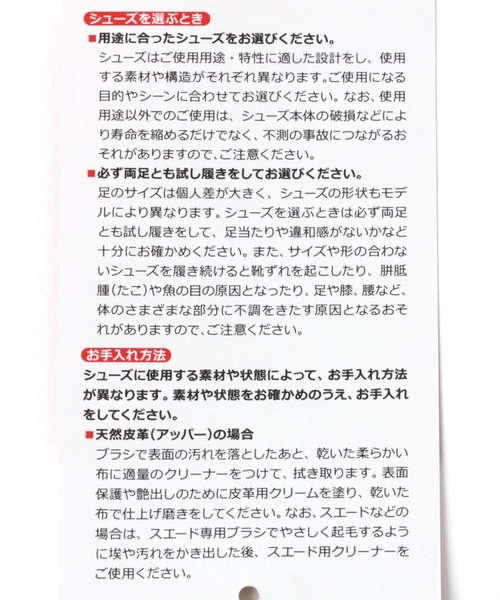 シューズを選ぶとき

■用途に合ったシューズをお選びください。

シューズはご使用用途・特性に適した設計をし、使用する素材や構造がそれぞれ異なります。ご使用になる目的やシーンに合わせてお選びください。なお、使用用途以外でのご使用は、シューズ本体の破損などにより寿命を縮めるだけでなく、不測の事故につながるおそれがありますので、ご注意ください。

■必ず両足とも試し履きをしてお選びください。

足のサイズは個人差が大きく、シューズの形状もモデルにより異なります。シューズを選ぶときは必ず両足とも試し履きをして、足当たりや違和感がないかなど十分にお確かめください。また、サイズや形の合わないシューズを履き続けると靴ずれを起こしたり、胼胝腫(たこ)や魚の目の原因となったり、足や膝、腰など、体のさまざまな部分に不調をきたす原因となるおそれがありますので、ご注意ください。

お手入れ方法

シューズに使用する素材や状態によって、お手入れ方法が異なります。素材や状態をお確かめのうえ、お手入れをしてください。

■天然皮革(アッパー)の場合

ブラシで表面の汚れを落としたあと、乾いた柔らかい布に適量のクリーナーをつけて、拭き取ります。表面保護や艶出しのために皮革用クリームを塗り、乾いた布で仕上げ磨きをしてください。なお、スエードなどの場合は、スエード専用ブラシでやさしく起毛するように埃や汚れをかき出した後、スエード用クリーナーをご使用ください。